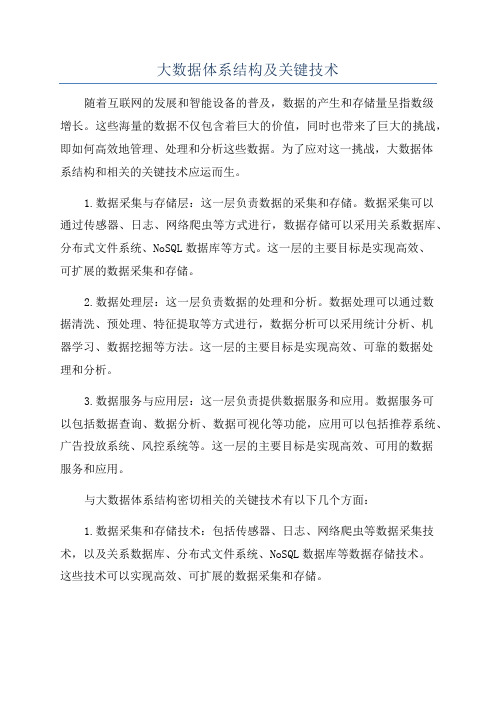 大数据体系结构及关键技术

随着互联网的发展和智能设备的普及，数据的产生和存储量呈指数级增长。这些海量的数据不仅包含着巨大的价值，同时也带来了巨大的挑战，即如何高效地管理、处理和分析这些数据。为了应对这一挑战，大数据体系结构和相关的关键技术应运而生。

1.数据采集与存储层：这一层负责数据的采集和存储。数据采集可以通过传感器、日志、网络爬虫等方式进行，数据存储可以采用关系数据库、分布式文件系统、NoSQL 数据库等方式。这一层的主要目标是实现高效、可扩展的数据采集和存储。

2.数据处理层：这一层负责数据的处理和分析。数据处理可以通过数据清洗、预处理、特征提取等方式进行，数据分析可以采用统计分析、机器学习、数据挖掘等方法。这一层的主要目标是实现高效、可靠的数据处理和分析。

3.数据服务与应用层：这一层负责提供数据服务和应用。数据服务可以包括数据查询、数据分析、数据可视化等功能，应用可以包括推荐系统、广告投放系统、风控系统等。这一层的主要目标是实现高效、可用的数据服务和应用。

与大数据体系结构密切相关的关键技术有以下几个方面：

1.数据采集和存储技术：包括传感器、日志、网络爬虫等数据采集技术，以及关系数据库、分布式文件系统、NoSQL 数据库等数据存储技术。这些技术可以实现高效、可扩展的数据采集和存储。